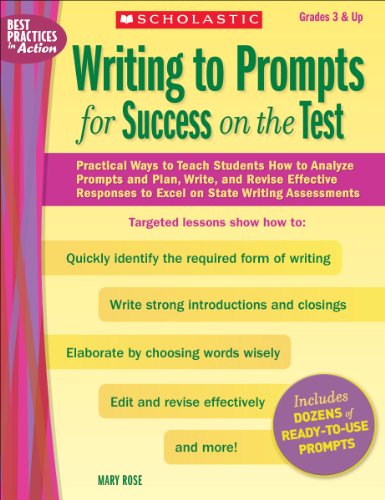 BEST PRACTICES in Action

SCHOLASTIC

Grades 3 & Up

Writing to Prompts for Success on the Test

Practical Ways to Teach Students How to Analyze Prompts and Plan, Write, and Revise Effective Responses to Excel on State Writing Assessments

Targeted lessons show how to:

Quickly identify the required form of writing

Write strong introductions and closings

Elaborate by choosing words wisely

Edit and revise effectively

and more!

Includes DOZENS of READY-TO-USE PROMPTS

MARY ROSE